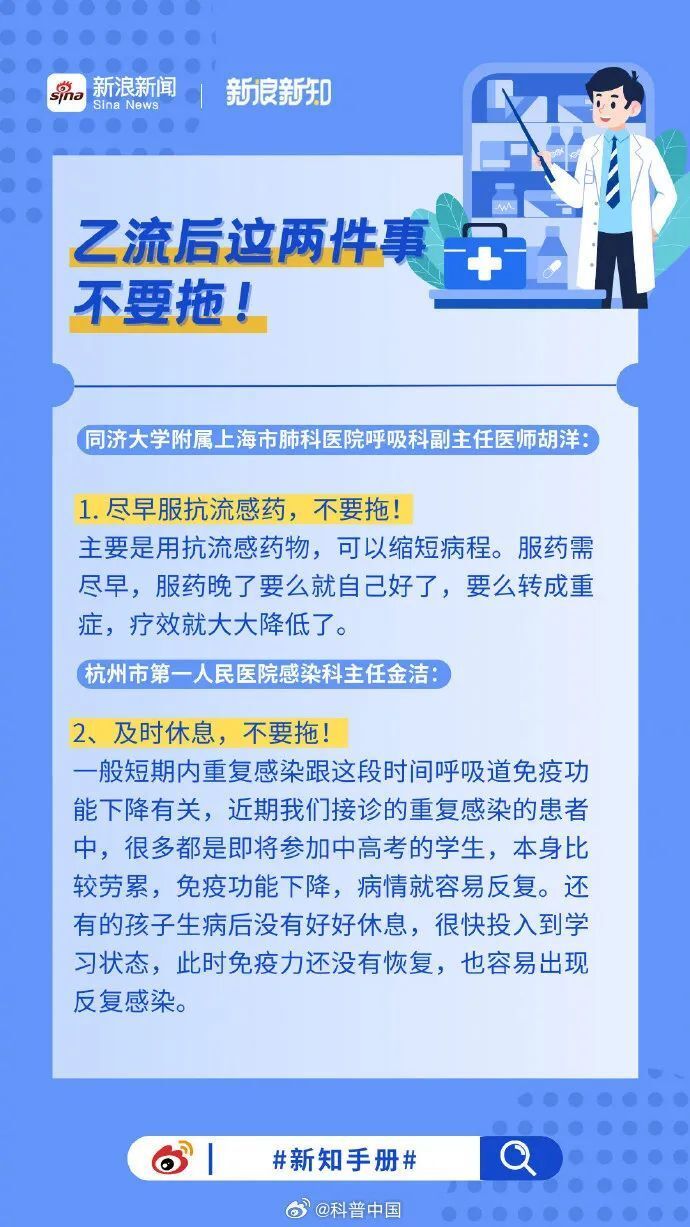 sina 新浪新闻
Sina News

新浪新知

乙流后这两件事
不要拖！

同济大学附属上海市肺科医院呼吸科副主任医师胡洋：

1.尽早服抗流感药，不要拖！

主要是用抗流感药物，可以缩短病程。服药需尽早，服药晚了要么就自己好了，要么转成重症，疗效就大大降低了。

杭州市第一人民医院感染科主任金洁：

2、及时休息，不要拖！

一般短期内重复感染跟这段时间呼吸道免疫功能下降有关，近期我们接诊的重复感染的患者中，很多都是即将参加中高考的学生，本身比较劳累，免疫功能下降，病情就容易反复。还有的孩子生病后没有好好休息，很快投入到学习状态，此时免疫力还没有恢复，也容易出现反复感染。

#新知手册#

@科普中国